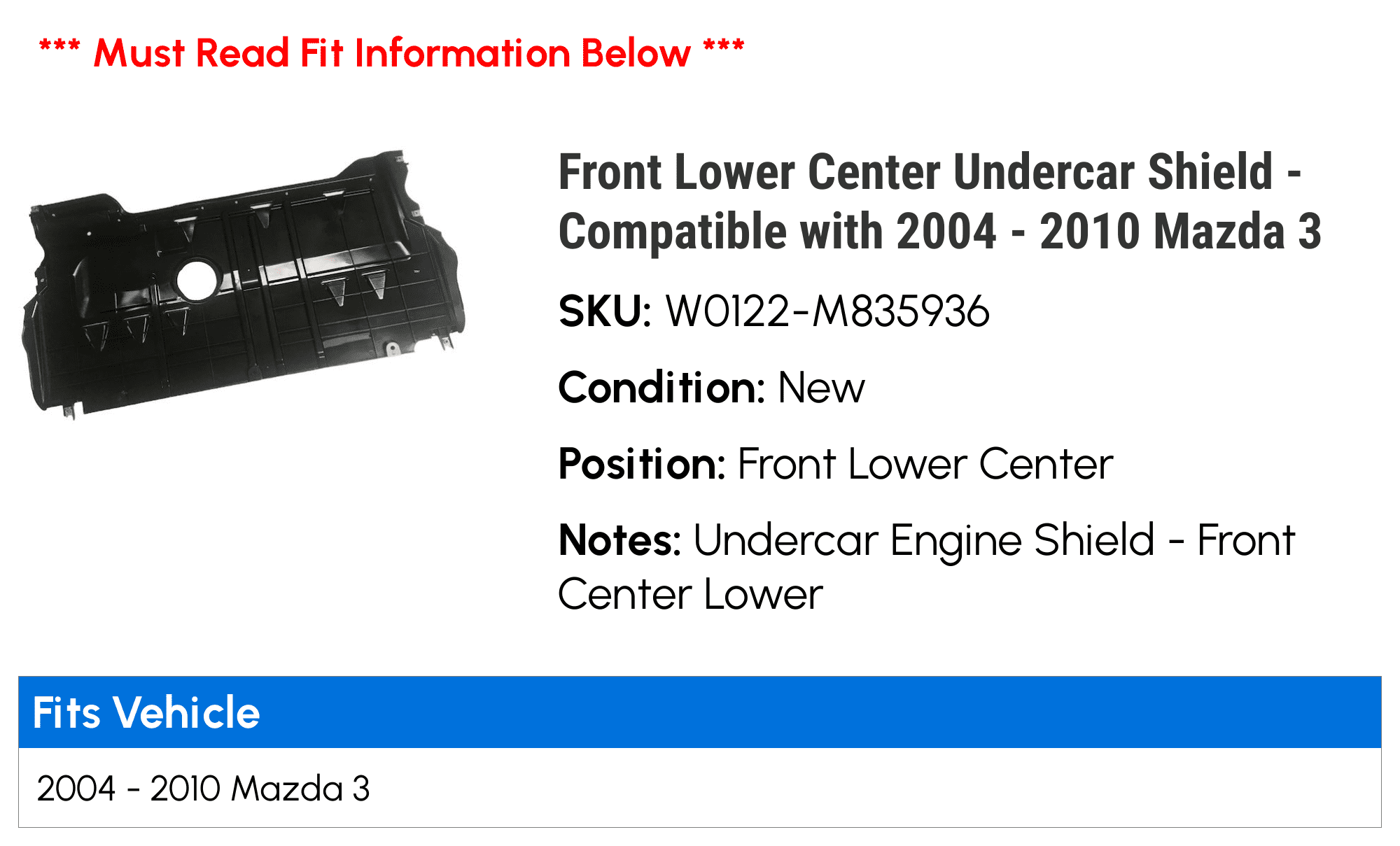 *** Must Read Fit Information Below ***

Front Lower Center Undercar Shield - Compatible with 2004 - 2010 Mazda 3

SKU: W0122-M835936

Condition: New

Position: Front Lower Center

Notes: Undercar Engine Shield - Front Center Lower

| Fits Vehicle |
|---|
| 2004 - 2010 Mazda 3 |